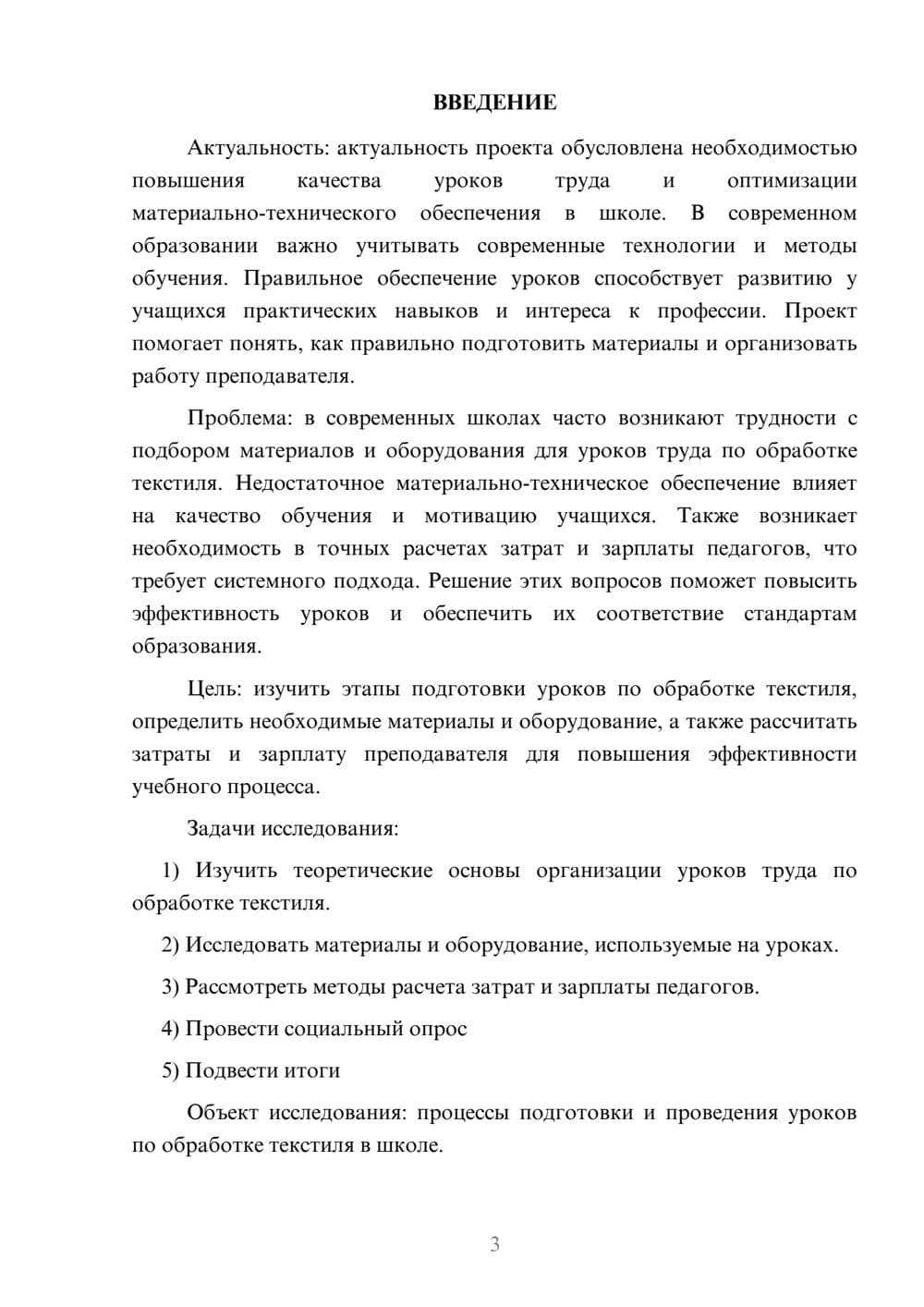 ВВЕДЕНИЕ

Актуальность: актуальность проекта обусловлена необходимостью повышения качества уроков труда и оптимизации материально-технического обеспечения в школе. В современном образовании важно учитывать современные технологии и методы обучения. Правильное обеспечение уроков способствует развитию у учащихся практических навыков и интереса к профессии. Проект помогает понять, как правильно подготовить материалы и организовать работу преподавателя.

Проблема: в современных школах часто возникают трудности с подбором материалов и оборудования для уроков труда по обработке текстиля. Недостаточное материально-техническое обеспечение влияет на качество обучения и мотивацию учащихся. Также возникает необходимость в точных расчетах затрат и зарплаты педагогов, что требует системного подхода. Решение этих вопросов поможет повысить эффективность уроков и обеспечить их соответствие стандартам образования.

Цель: изучить этапы подготовки уроков по обработке текстиля, определить необходимые материалы и оборудование, а также рассчитать затраты и зарплату преподавателя для повышения эффективности учебного процесса.

Задачи исследования:

1) Изучить теоретические основы организации уроков труда по обработке текстиля.

2) Исследовать материалы и оборудование, используемые на уроках.

3) Рассмотреть методы расчета затрат и зарплаты педагогов.

4) Провести социальный опрос

5) Подвести итоги

Объект исследования: процессы подготовки и проведения уроков по обработке текстиля в школе.

3